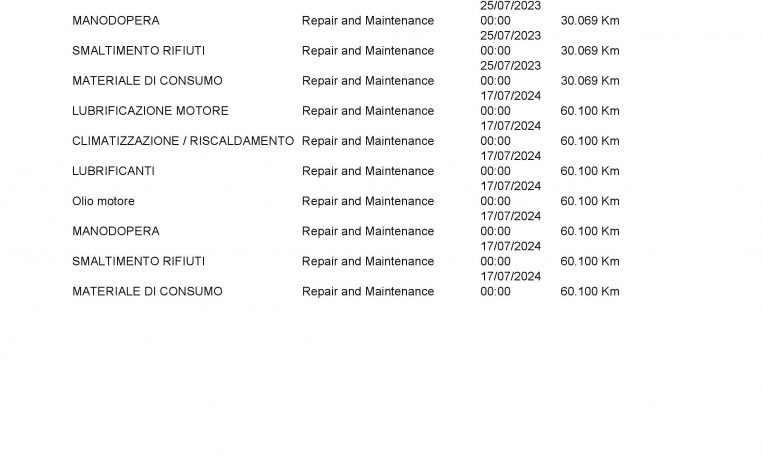 | MANODOPERA | Repair and Maintenance | 25/07/2023 00:00 | 30.069 Km |
|---|---|---|---|
| SMALTIMENTO RIFIUTI | Repair and Maintenance | 25/07/2023 00:00 | 30.069 Km |
| MATERIALE DI CONSUMO | Repair and Maintenance | 25/07/2023 00:00 | 30.069 Km |
| LUBRIFICAZIONE MOTORE | Repair and Maintenance | 17/07/2024 00:00 | 60.100 Km |
| CLIMATIZZAZIONE / RISCALDAMENTO | Repair and Maintenance | 17/07/2024 00:00 | 60.100 Km |
| LUBRIFICANTI | Repair and Maintenance | 17/07/2024 00:00 | 60.100 Km |
| Olio motore | Repair and Maintenance | 17/07/2024 00:00 | 60.100 Km |
| MANODOPERA | Repair and Maintenance | 17/07/2024 00:00 | 60.100 Km |
| SMALTIMENTO RIFIUTI | Repair and Maintenance | 17/07/2024 00:00 | 60.100 Km |
| MATERIALE DI CONSUMO | Repair and Maintenance | 17/07/2024 00:00 | 60.100 Km |